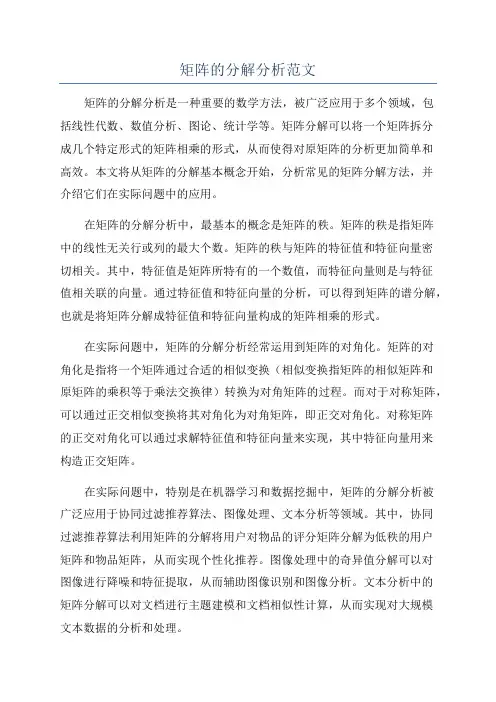 矩阵的分解分析范文

矩阵的分解分析是一种重要的数学方法，被广泛应用于多个领域，包括线性代数、数值分析、图论、统计学等。矩阵分解可以将一个矩阵拆分成几个特定形式的矩阵相乘的形式，从而使得对原矩阵的分析更加简单和高效。本文将从矩阵的分解基本概念开始，分析常见的矩阵分解方法，并介绍它们在实际问题中的应用。

在矩阵的分解分析中，最基本的概念是矩阵的秩。矩阵的秩是指矩阵中的线性无关行或列的最大个数。矩阵的秩与矩阵的特征值和特征向量密切相关。其中，特征值是矩阵所特有的一个数值，而特征向量则是与特征值相关联的向量。通过特征值和特征向量的分析，可以得到矩阵的谱分解，也就是将矩阵分解成特征值和特征向量构成的矩阵相乘的形式。

在实际问题中，矩阵的分解分析经常运用到矩阵的对角化。矩阵的对角化是指将一个矩阵通过合适的相似变换（相似变换指矩阵的相似矩阵和原矩阵的乘积等于乘法交换律）转换为对角矩阵的过程。而对于对称矩阵，可以通过正交相似变换将其对角化为对角矩阵，即正交对角化。对称矩阵的正交对角化可以通过求解特征值和特征向量来实现，其中特征向量用来构造正交矩阵。

在实际问题中，特别是在机器学习和数据挖掘中，矩阵的分解分析被广泛应用于协同过滤推荐算法、图像处理、文本分析等领域。其中，协同过滤推荐算法利用矩阵的分解将用户对物品的评分矩阵分解为低秩的用户矩阵和物品矩阵，从而实现个性化推荐。图像处理中的奇异值分解可以对图像进行降噪和特征提取，从而辅助图像识别和图像分析。文本分析中的矩阵分解可以对文档进行主题建模和文档相似性计算，从而实现对大规模文本数据的分析和处理。